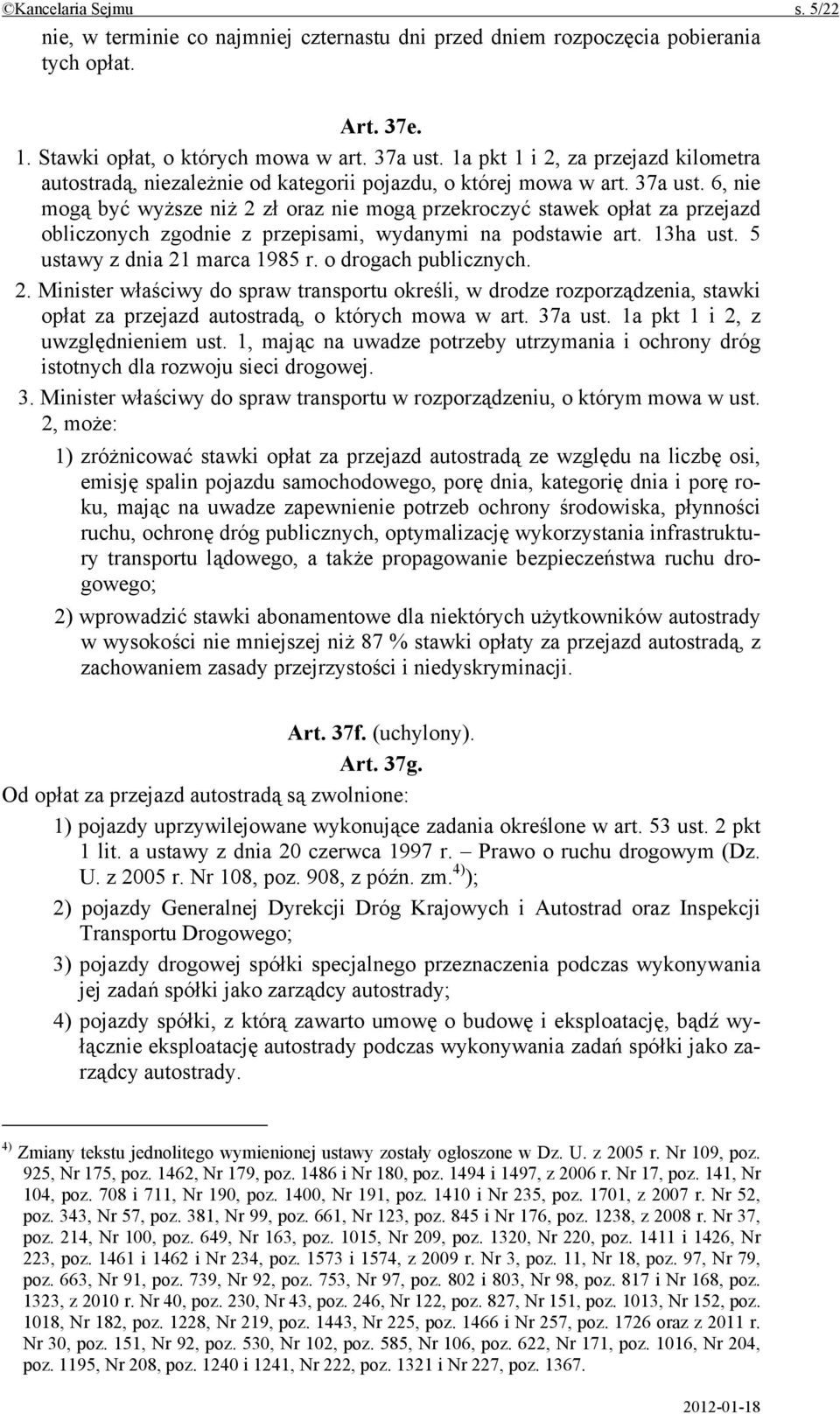 ©Kancelaria Sejmu s. 5/22

nie, w terminie co najmniej czternastu dni przed dniem rozpoczęcia pobierania tych opłat.

Art. 37e.

1. Stawki opłat, o których mowa w art. 37a ust. 1a pkt 1 i 2, za przejazd kilometra autostradą, niezależnie od kategorii pojazdu, o której mowa w art. 37a ust. 6, nie mogą być wyższe niż 2 zł oraz nie mogą przekroczyć stawek opłat za przejazd obliczonych zgodnie z przepisami, wydanymi na podstawie art. 13ha ust. 5 ustawy z dnia 21 marca 1985 r. o drogach publicznych.

2. Minister właściwy do spraw transportu określi, w drodze rozporządzenia, stawki opłat za przejazd autostradą, o których mowa w art. 37a ust. 1a pkt 1 i 2, z uwzględnieniem ust. 1, mając na uwadze potrzeby utrzymania i ochrony dróg istotnych dla rozwoju sieci drogowej.

3. Minister właściwy do spraw transportu w rozporządzeniu, o którym mowa w ust. 2, może:

1) zróżnicować stawki opłat za przejazd autostradą ze względu na liczbę osi, emisję spalin pojazdu samochodowego, porę dnia, kategorię dnia i porę roku, mając na uwadze zapewnienie potrzeb ochrony środowiska, płynności ruchu, ochronę dróg publicznych, optymalizację wykorzystania infrastruktury transportu lądowego, a także propagowanie bezpieczeństwa ruchu drogowego;

2) wprowadzić stawki abonamentowe dla niektórych użytkowników autostrady w wysokości nie mniejszej niż 87 % stawki opłaty za przejazd autostradą, z zachowaniem zasady przejrzystości i niedyskryminacji.

Art. 37f. (uchylony).

Art. 37g.

Od opłat za przejazd autostradą są zwolnione:

1) pojazdy uprzywilejowane wykonujące zadania określone w art. 53 ust. 2 pkt 1 lit. a ustawy z dnia 20 czerwca 1997 r. – Prawo o ruchu drogowym (Dz. U. z 2005 r. Nr 108, poz. 908, z późn. zm.$^{4)}$);

2) pojazdy Generalnej Dyrekcji Dróg Krajowych i Autostrad oraz Inspekcji Transportu Drogowego;

3) pojazdy drogowej spółki specjalnego przeznaczenia podczas wykonywania jej zadań spółki jako zarządcy autostrady;

4) pojazdy spółki, z którą zawarto umowę o budowę i eksploatację, bądź wyłącznie eksploatację autostrady podczas wykonywania zadań spółki jako zarządcy autostrady.

$^{4)}$ Zmiany tekstu jednolitego wymienionej ustawy zostały ogłoszone w Dz. U. z 2005 r. Nr 109, poz. 925, Nr 175, poz. 1462, Nr 179, poz. 1486 i Nr 180, poz. 1494 i 1497, z 2006 r. Nr 17, poz. 141, Nr 104, poz. 708 i 711, Nr 190, poz. 1400, Nr 191, poz. 1410 i Nr 235, poz. 1701, z 2007 r. Nr 52, poz. 343, Nr 57, poz. 381, Nr 99, poz. 661, Nr 123, poz. 845 i Nr 176, poz. 1238, z 2008 r. Nr 37, poz. 214, Nr 100, poz. 649, Nr 163, poz. 1015, Nr 209, poz. 1320, Nr 220, poz. 1411 i 1426, Nr 223, poz. 1461 i 1462 i Nr 234, poz. 1573 i 1574, z 2009 r. Nr 3, poz. 11, Nr 18, poz. 97, Nr 79, poz. 663, Nr 91, poz. 739, Nr 92, poz. 753, Nr 97, poz. 802 i 803, Nr 98, poz. 817 i Nr 168, poz. 1323, z 2010 r. Nr 40, poz. 230, Nr 43, poz. 246, Nr 122, poz. 827, Nr 151, poz. 1013, Nr 152, poz. 1018, Nr 182, poz. 1228, Nr 219, poz. 1443, Nr 225, poz. 1466 i Nr 257, poz. 1726 oraz z 2011 r. Nr 30, poz. 151, Nr 92, poz. 530, Nr 102, poz. 585, Nr 106, poz. 622, Nr 171, poz. 1016, Nr 204, poz. 1195, Nr 208, poz. 1240 i 1241, Nr 222, poz. 1321 i Nr 227, poz. 1367.

2012-01-18